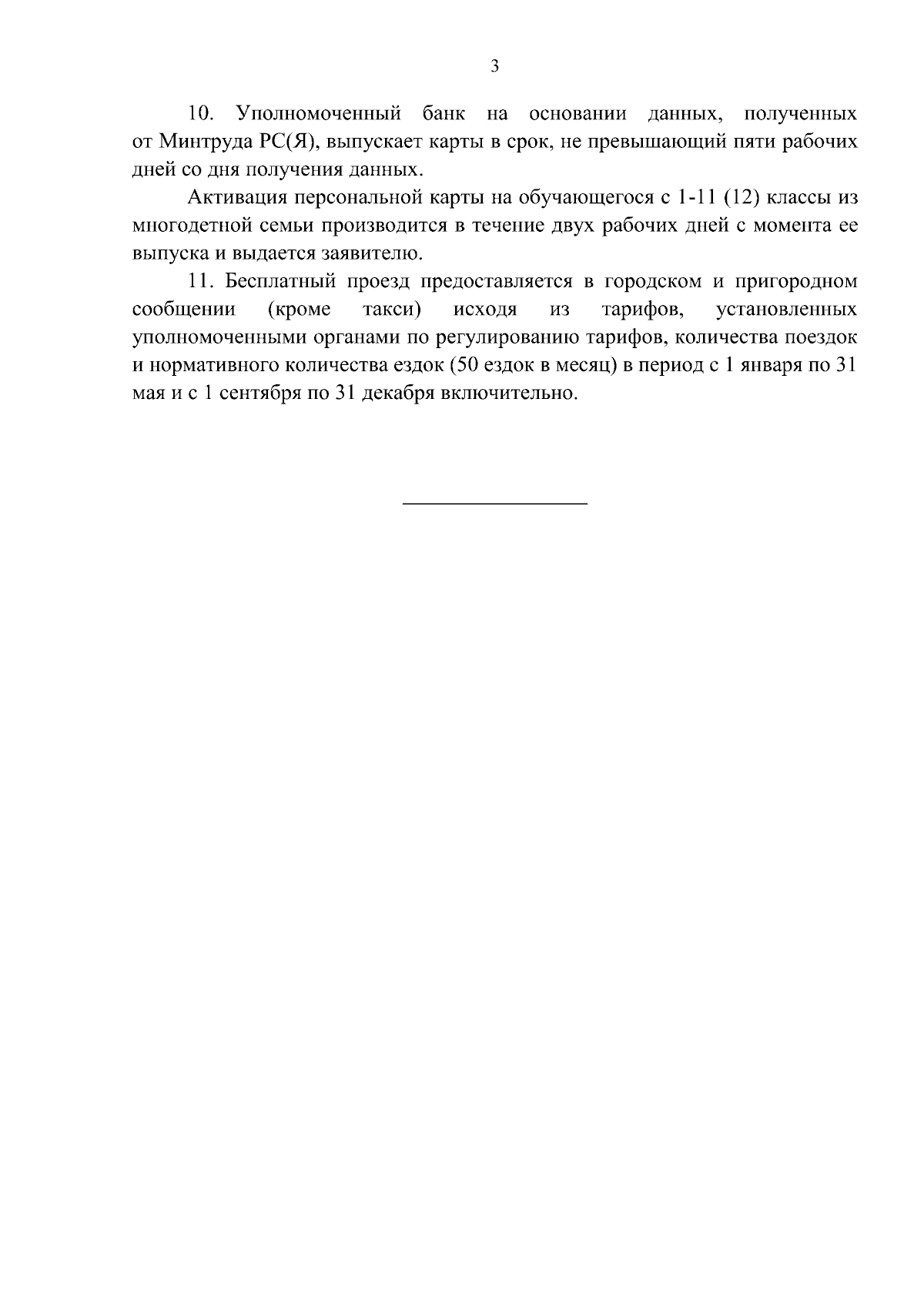 3

10. Уполномоченный банк на основании данных, полученных от Минтруда РС(Я), выпускает карты в срок, не превышающий пяти рабочих дней со дня получения данных.

Активация персональной карты на обучающегося с 1-11 (12) классы из многодетной семьи производится в течение двух рабочих дней с момента ее выпуска и выдается заявителю.

11. Бесплатный проезд предоставляется в городском и пригородном сообщении (кроме такси) исходя из тарифов, установленных уполномоченными органами по регулированию тарифов, количества поездок и нормативного количества ездок (50 ездок в месяц) в период с 1 января по 31 мая и с 1 сентября по 31 декабря включительно.